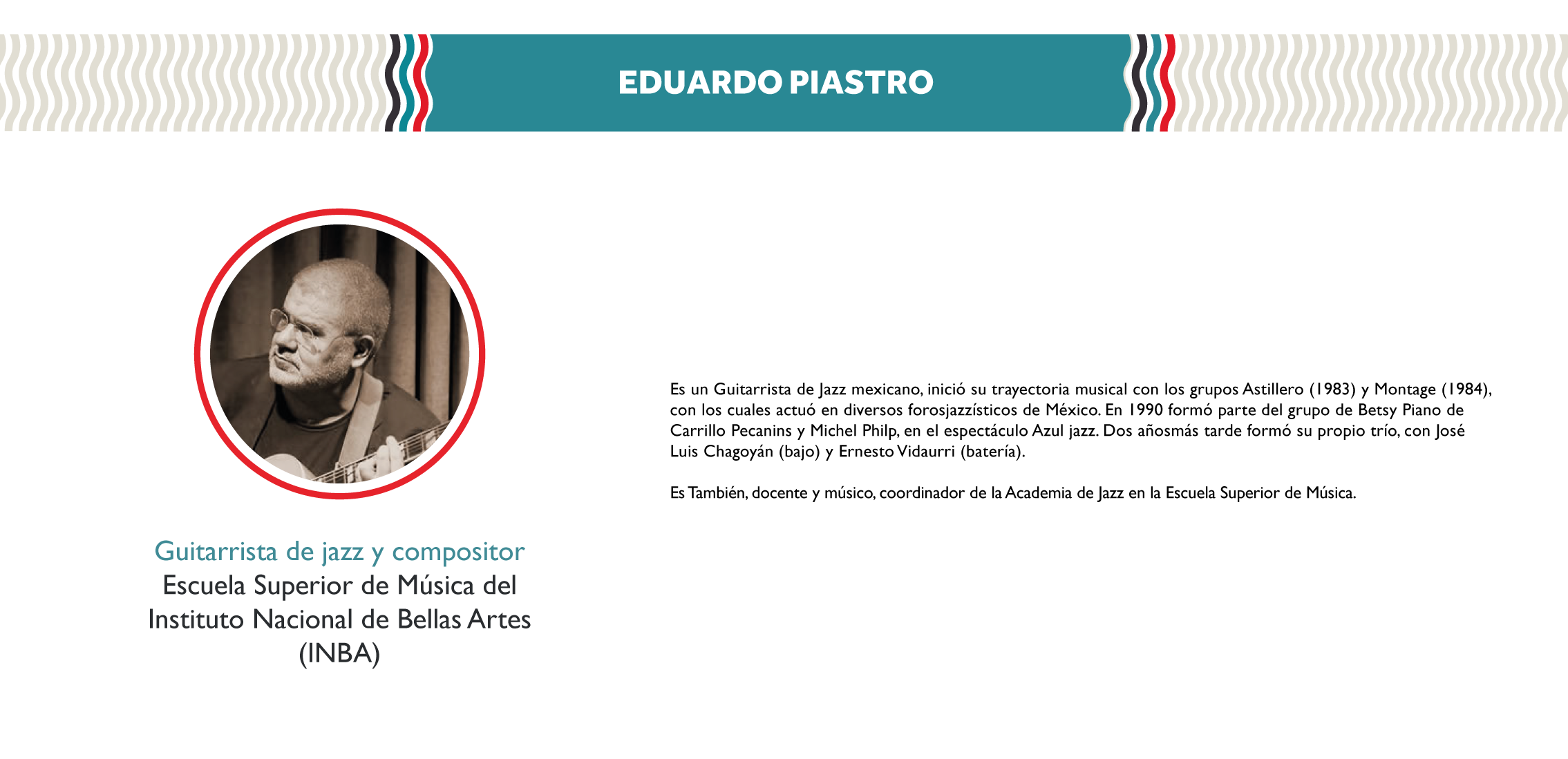 EDUARDO PIASTRO

Guitarrista de jazz y compositor
Escuela Superior de Música del Instituto Nacional de Bellas Artes (INBA)

Es un Guitarrista de Jazz mexicano, inició su trayectoria musical con los grupos Astillero (1983) y Montage (1984), con los cuales actuó en diversos forosjazzísticos de México. En 1990 formó parte del grupo de Betsy Piano de Carrillo Pecanins y Michel Philp, en el espectáculo Azul jazz. Dos añosmás tarde formó su propio trío, con José Luis Chagoyán (bajo) y Ernesto Vidaurri (batería).

Es También, docente y músico, coordinador de la Academia de Jazz en la Escuela Superior de Música.